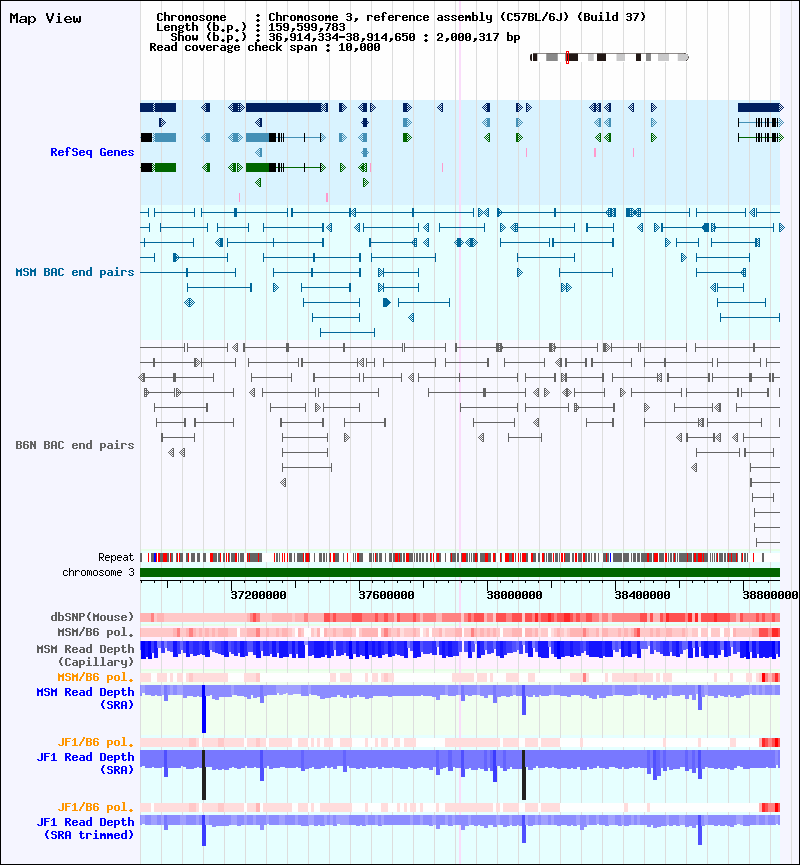 Map View

Chromosome : Chromosome 3, reference assembly (C57BL/6J) (Build 37)
Length (b.p.) : 159,599,783
Show (b.p.) : 36,914,334-38,914,650 : 2,000,317 bp
Read coverage check span : 10,000

RefSeq Genes

MSM BAC end pairs

B6N BAC end pairs

Repeat
chromosome 3

37200000 37600000 38000000 38400000 38800000

dbSNP(Mouse)
MSM/B6 pol.
MSM Read Depth (Capillary)
MSM/B6 pol.
MSM Read Depth (SRA)

JF1/B6 pol.
JF1 Read Depth (SRA)

JF1/B6 pol.
JF1 Read Depth (SRA trimmed)